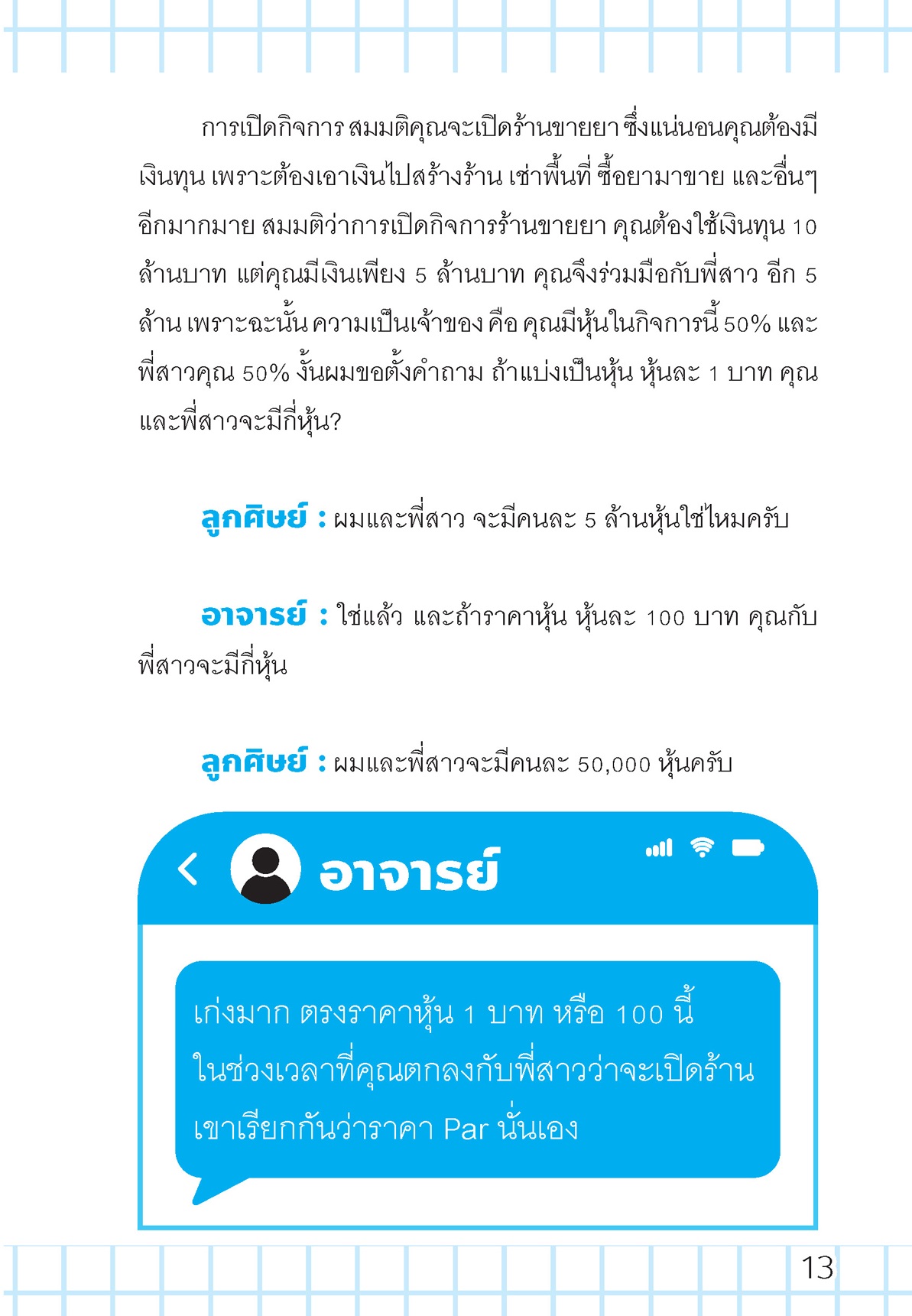 การเปิดกิจการ สมมติคุณจะเปิดร้านขายยา ซึ่งแน่นอนคุณต้องมีเงินทุน เพราะต้องเอาเงินไปสร้างร้าน เช่าพื้นที่ ซื้อยามาขาย และอื่นๆ อีกมากมาย สมมติว่าการเปิดกิจการร้านขายยา คุณต้องใช้เงินทุน 10 ล้านบาท แต่คุณมีเงินเพียง 5 ล้านบาท คุณจึงร่วมมือกับพี่สาว อีก 5 ล้าน เพราะฉะนั้น ความเป็นเจ้าของ คือ คุณมีหุ้นในกิจการนี้ 50% และพี่สาวคุณ 50% งั้นผมขอตั้งคำถาม ถ้าแบ่งเป็นหุ้น หุ้นละ 1 บาท คุณและพี่สาวจะมีกี่หุ้น?

ลูกศิษย์ : ผมและพี่สาว จะมีคนละ 5 ล้านหุ้นใช่ไหมครับ

อาจารย์ : ใช่แล้ว และถ้าราคาหุ้น หุ้นละ 100 บาท คุณกับพี่สาวจะมีกี่หุ้น

ลูกศิษย์ : ผมและพี่สาวจะมีคนละ 50,000 หุ้นครับ

อาจารย์

เก่งมาก ตรงราคาหุ้น 1 บาท หรือ 100 นี้ ในช่วงเวลาที่คุณตกลงกับพี่สาวว่าจะเปิดร้าน เขาเรียกกันว่าราคา Par นั่นเอง

13